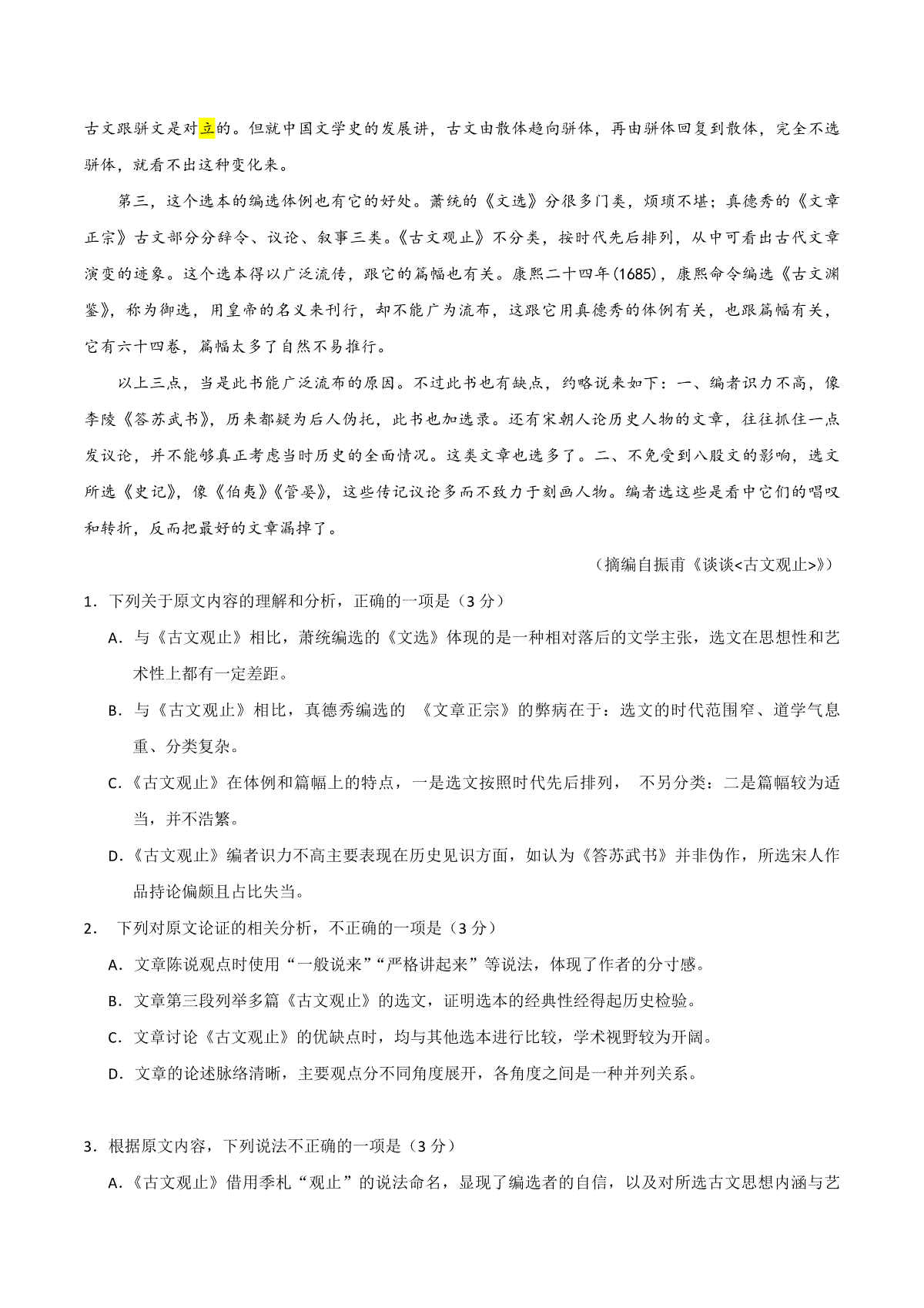 古文跟骈文是对立的。但就中国文学史的发展讲，古文由散体趋向骈体，再由骈体回复到散体，完全不选骈体，就看不出这种变化来。

第三，这个选本的编选体例也有它的好处。萧统的《文选》分很多门类，烦琐不堪；真德秀的《文章正宗》古文部分分辞令、议论、叙事三类。《古文观止》不分类，按时代先后排列，从中可看出古代文章演变的迹象。这个选本得以广泛流传，跟它的篇幅也有关。康熙二十四年(1685)，康熙命令编选《古文渊鉴》，称为御选，用皇帝的名义来刊行，却不能广为流布，这跟它用真德秀的体例有关，也跟篇幅有关，它有六十四卷，篇幅太多了自然不易推行。

以上三点，当是此书能广泛流布的原因。不过此书也有缺点，约略说来如下：一、编者识力不高，像李陵《答苏武书》，历来都疑为后人伪托，此书也加选录。还有宋朝人论历史人物的文章，往往抓住一点发议论，并不能够真正考虑当时历史的全面情况。这类文章也选多了。二、不免受到八股文的影响，选文所选《史记》，像《伯夷》《管晏》，这些传记议论多而不致力于刻画人物。编者选这些是看中它们的唱叹和转折，反而把最好的文章漏掉了。

（摘编自振甫《谈谈<古文观止>》）

1．下列关于原文内容的理解和分析，正确的一项是（3分）

A．与《古文观止》相比，萧统编选的《文选》体现的是一种相对落后的文学主张，选文在思想性和艺术性上都有一定差距。

B．与《古文观止》相比，真德秀编选的《文章正宗》的弊病在于：选文的时代范围窄、道学气息重、分类复杂。

C.《古文观止》在体例和篇幅上的特点，一是选文按照时代先后排列，不另分类：二是篇幅较为适当，并不浩繁。

D.《古文观止》编者识力不高主要表现在历史见识方面，如认为《答苏武书》并非伪作，所选宋人作品持论偏颇且占比失当。

2．下列对原文论证的相关分析，不正确的一项是（3分）

A．文章陈说观点时使用“一般说来”“严格讲起来”等说法，体现了作者的分寸感。

B．文章第三段列举多篇《古文观止》的选文，证明选本的经典性经得起历史检验。

C．文章讨论《古文观止》的优缺点时，均与其他选本进行比较，学术视野较为开阔。

D．文章的论述脉络清晰，主要观点分不同角度展开，各角度之间是一种并列关系。

3．根据原文内容，下列说法不正确的一项是（3分）

A.《古文观止》借用季札“观止”的说法命名，显现了编选者的自信，以及对所选古文思想内涵与艺